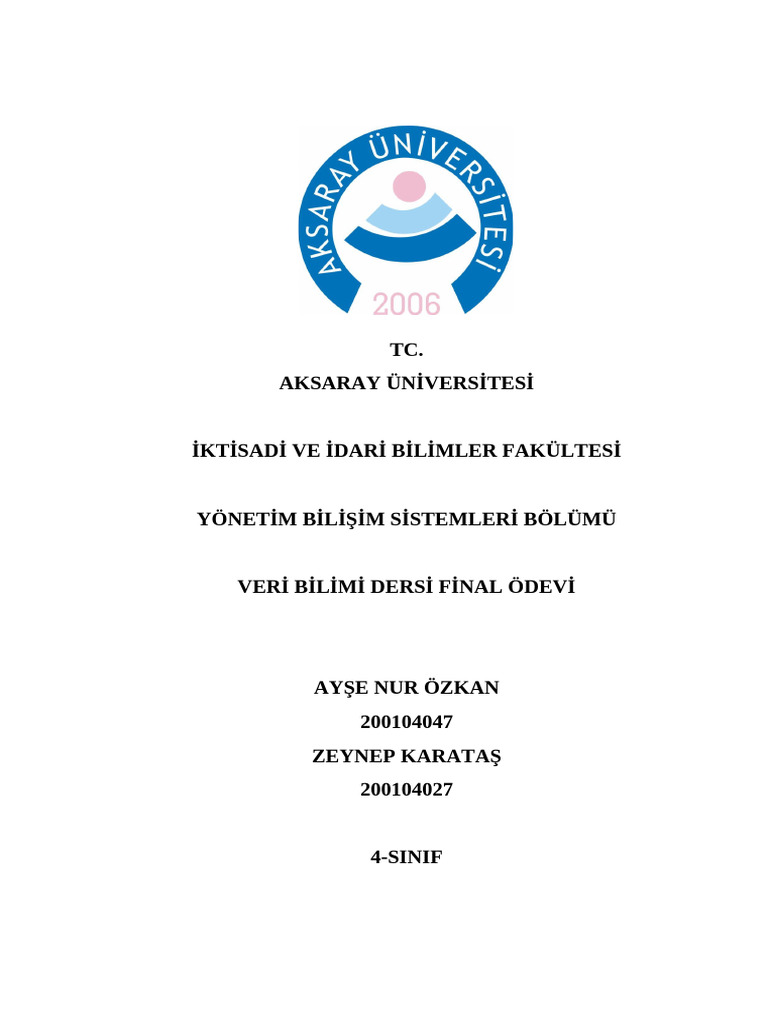 AKSARAY ÜNİVERSİTESİ
2006

TC.
AKSARAY ÜNİVERSİTESİ

İKTİSADİ VE İDARİ BİLİMLER FAKÜLTESİ

YÖNETİM BİLİŞİM SİSTEMLERİ BÖLÜMÜ

VERİ BİLİMİ DERSİ FİNAL ÖDEVİ

AYŞE NUR ÖZKAN
200104047
ZEYNEP KARATAŞ
200104027

4-SINIF